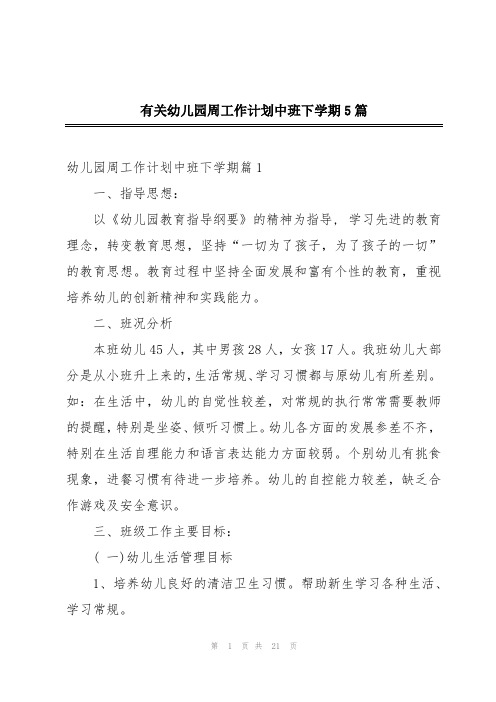 有关幼儿园周工作计划中班下学期5篇

幼儿园周工作计划中班下学期篇1

一、指导思想：

以《幼儿园教育指导纲要》的精神为指导，学习先进的教育理念，转变教育思想，坚持“一切为了孩子，为了孩子的一切”的教育思想。教育过程中坚持全面发展和富有个性的教育，重视培养幼儿的创新精神和实践能力。

二、班况分析

本班幼儿45人，其中男孩28人，女孩17人。我班幼儿大部分是从小班升上来的，生活常规、学习习惯都与原幼儿有所差别。如：在生活中，幼儿的自觉性较差，对常规的执行常常需要教师的提醒，特别是坐姿、倾听习惯上。幼儿各方面的发展参差不齐，特别在生活自理能力和语言表达能力方面较弱。个别幼儿有挑食现象，进餐习惯有待进一步培养。幼儿的自控能力较差，缺乏合作游戏及安全意识。

三、班级工作主要目标：

(一)幼儿生活管理目标

1、培养幼儿良好的清洁卫生习惯。帮助新生学习各种生活、学习常规。

第 1 页 共 21 页